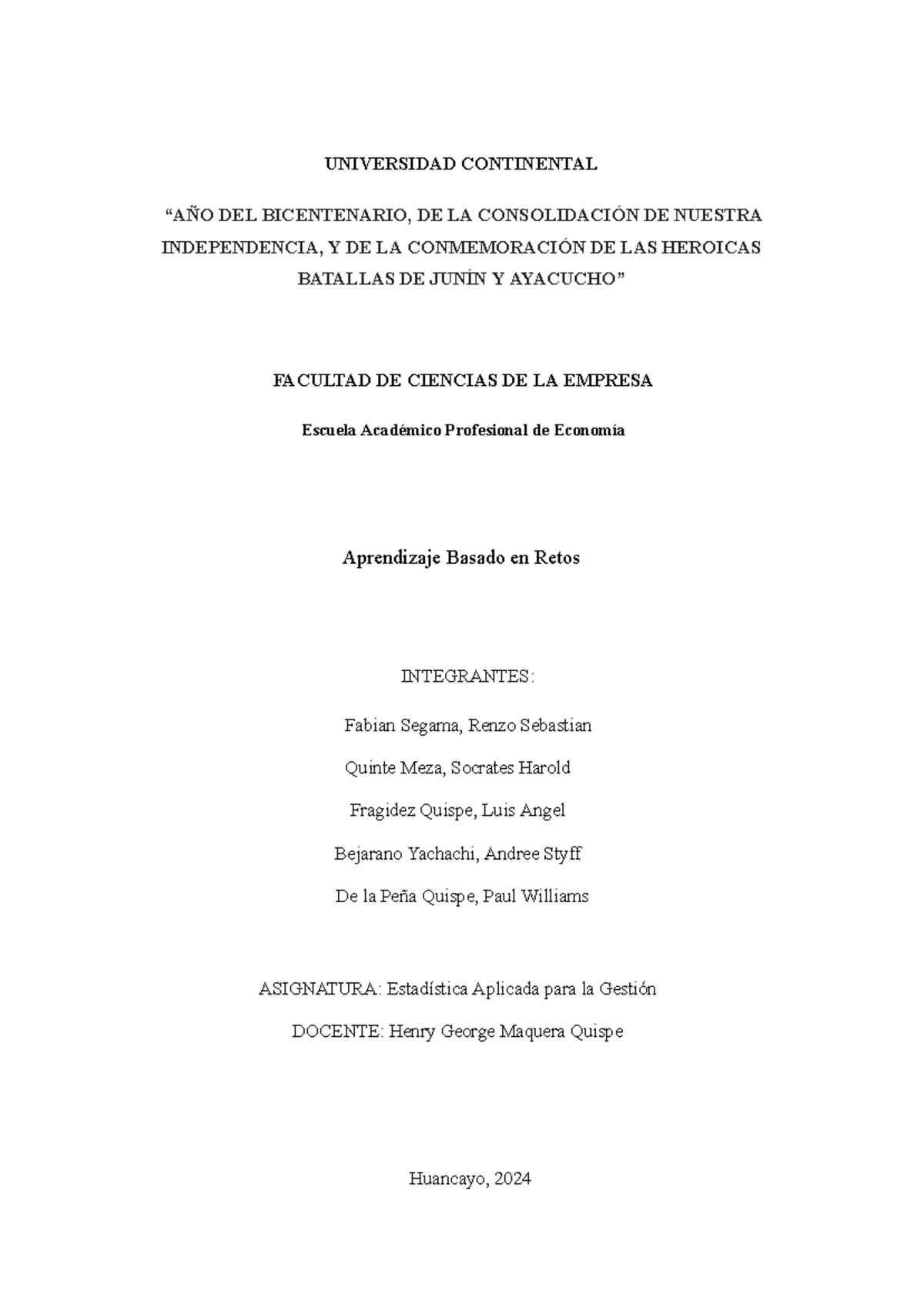 UNIVERSIDAD CONTINENTAL

“AÑO DEL BICENTENARIO, DE LA CONSOLIDACIÓN DE NUESTRA INDEPENDENCIA, Y DE LA CONMEMORACIÓN DE LAS HEROICAS BATALLAS DE JUNÍN Y AYACUCHO”

FACULTAD DE CIENCIAS DE LA EMPRESA

Escuela Académico Profesional de Economía

Aprendizaje Basado en Retos

INTEGRANTES:

Fabian Segama, Renzo Sebastian

Quinte Meza, Socrates Harold

Fragidez Quispe, Luis Angel

Bejarano Yachachi, Andree Styff

De la Peña Quispe, Paul Williams

ASIGNATURA: Estadística Aplicada para la Gestión

DOCENTE: Henry George Maquera Quispe

Huancayo, 2024